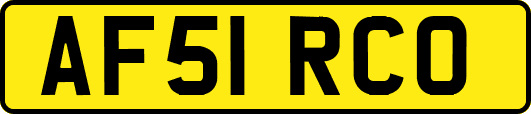 AF51 RCO